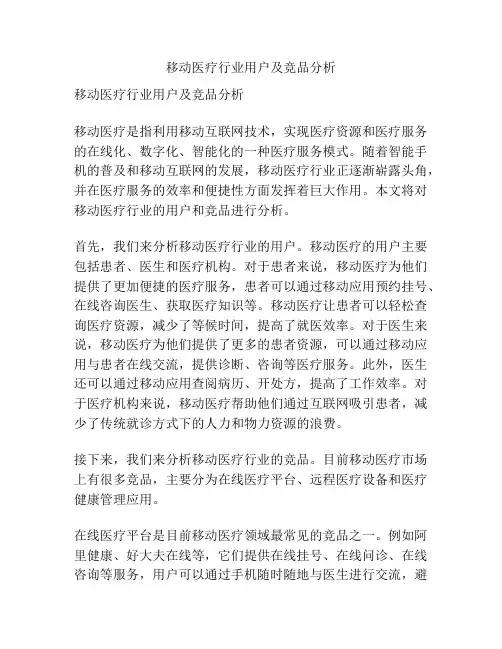 移动医疗行业用户及竞品分析

移动医疗行业用户及竞品分析

移动医疗是指利用移动互联网技术，实现医疗资源和医疗服务的在线化、数字化、智能化的一种医疗服务模式。随着智能手机的普及和移动互联网的发展，移动医疗行业正逐渐崭露头角，并在医疗服务的效率和便捷性方面发挥着巨大作用。本文将对移动医疗行业的用户和竞品进行分析。

首先，我们来分析移动医疗行业的用户。移动医疗的用户主要包括患者、医生和医疗机构。对于患者来说，移动医疗为他们提供了更加便捷的医疗服务，患者可以通过移动应用预约挂号、在线咨询医生、获取医疗知识等。移动医疗让患者可以轻松查询医疗资源，减少了等候时间，提高了就医效率。对于医生来说，移动医疗为他们提供了更多的患者资源，可以通过移动应用与患者在线交流，提供诊断、咨询等医疗服务。此外，医生还可以通过移动应用查阅病历、开处方，提高了工作效率。对于医疗机构来说，移动医疗帮助他们通过互联网吸引患者，减少了传统就诊方式下的人力和物力资源的浪费。

接下来，我们来分析移动医疗行业的竞品。目前移动医疗市场上有很多竞品，主要分为在线医疗平台、远程医疗设备和医疗健康管理应用。

在线医疗平台是目前移动医疗领域最常见的竞品之一。例如阿里健康、好大夫在线等，它们提供在线挂号、在线问诊、在线咨询等服务，用户可以通过手机随时随地与医生进行交流，避